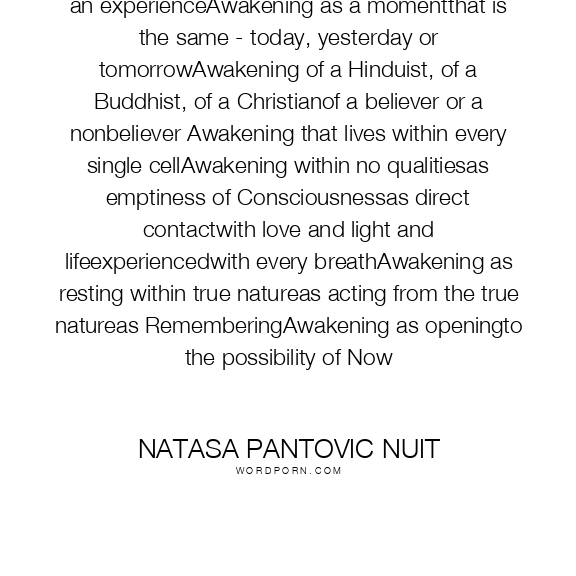 an experienceAwakening as a momentthat is the same - today, yesterday or tomorrowAwakening of a Hinduist, of a Buddhist, of a Christianof a believer or a nonbeliever Awakening that lives within every single cellAwakening within no qualitiesas emptiness of Consciousnessas direct contactwith love and light and lifeexperiencedwith every breathAwakening as resting within true natureas acting from the true natureas RememberingAwakening as openingto the possibility of Now

NATASA PANTOVIC NUIT
WORDPORN.COM